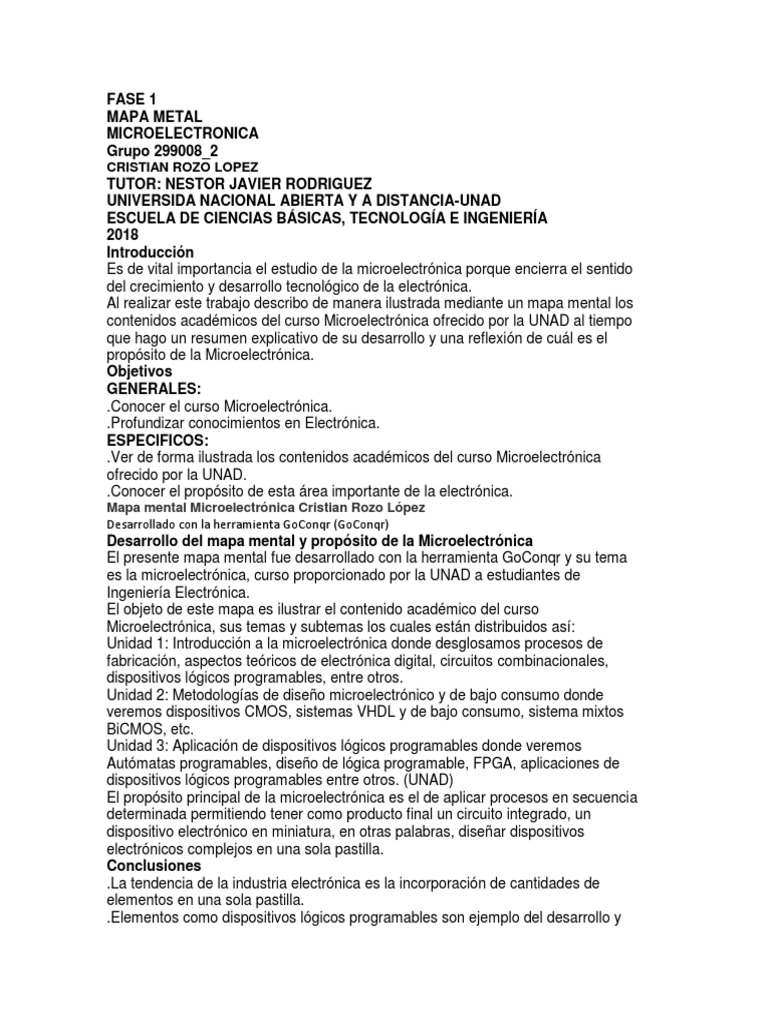 FASE 1
MAPA METAL
MICROELECTRONICA
Grupo 299008_2
CRISTIAN ROZO LOPEZ
TUTOR: NESTOR JAVIER RODRIGUEZ
UNIVERSIDA NACIONAL ABIERTA Y A DISTANCIA-UNAD
ESCUELA DE CIENCIAS BÁSICAS, TECNOLOGÍA E INGENIERÍA
2018
Introducción
Es de vital importancia el estudio de la microelectrónica porque encierra el sentido del crecimiento y desarrollo tecnológico de la electrónica.
Al realizar este trabajo describo de manera ilustrada mediante un mapa mental los contenidos académicos del curso Microelectrónica ofrecido por la UNAD al tiempo que hago un resumen explicativo de su desarrollo y una reflexión de cuál es el propósito de la Microelectrónica.
Objetivos
GENERALES:
.Conocer el curso Microelectrónica.
.Profundizar conocimientos en Electrónica.
ESPECIFICOS:
.Ver de forma ilustrada los contenidos académicos del curso Microelectrónica ofrecido por la UNAD.
.Conocer el propósito de esta área importante de la electrónica.
Mapa mental Microelectrónica Cristian Rozo López
Desarrollado con la herramienta GoConqr (GoConqr)
Desarrollo del mapa mental y propósito de la Microelectrónica
El presente mapa mental fue desarrollado con la herramienta GoConqr y su tema es la microelectrónica, curso proporcionado por la UNAD a estudiantes de Ingeniería Electrónica.
El objeto de este mapa es ilustrar el contenido académico del curso Microelectrónica, sus temas y subtemas los cuales están distribuidos así:
Unidad 1: Introducción a la microelectrónica donde desglosamos procesos de fabricación, aspectos teóricos de electrónica digital, circuitos combinacionales, dispositivos lógicos programables, entre otros.
Unidad 2: Metodologías de diseño microelectrónico y de bajo consumo donde veremos dispositivos CMOS, sistemas VHDL y de bajo consumo, sistema mixtos BiCMOS, etc.
Unidad 3: Aplicación de dispositivos lógicos programables donde veremos Autómatas programables, diseño de lógica programable, FPGA, aplicaciones de dispositivos lógicos programables entre otros. (UNAD)
El propósito principal de la microelectrónica es el de aplicar procesos en secuencia determinada permitiendo tener como producto final un circuito integrado, un dispositivo electrónico en miniatura, en otras palabras, diseñar dispositivos electrónicos complejos en una sola pastilla.
Conclusiones
.La tendencia de la industria electrónica es la incorporación de cantidades de elementos en una sola pastilla.
.Elementos como dispositivos lógicos programables son ejemplo del desarrollo y